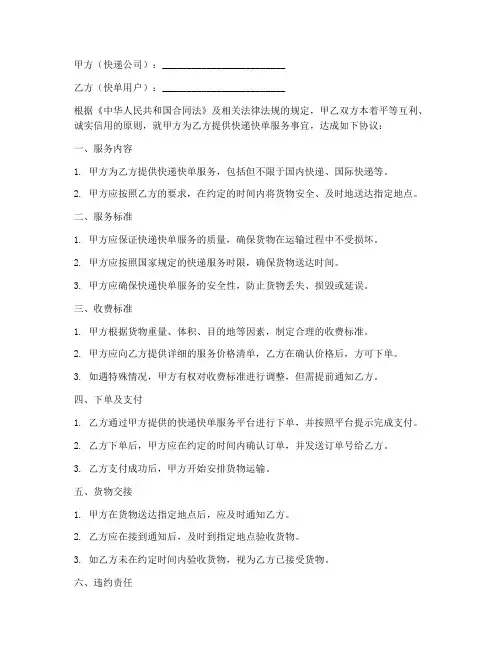 甲方（快递公司）：________________________

乙方（快单用户）：________________________

根据《中华人民共和国合同法》及相关法律法规的规定，甲乙双方本着平等互利、诚实信用的原则，就甲方为乙方提供快递快单服务事宜，达成如下协议：

一、服务内容

1. 甲方为乙方提供快递快单服务，包括但不限于国内快递、国际快递等。

2. 甲方应按照乙方的要求，在约定的时间内将货物安全、及时地送达指定地点。

二、服务标准

1. 甲方应保证快递快单服务的质量，确保货物在运输过程中不受损坏。

2. 甲方应按照国家规定的快递服务时限，确保货物送达时间。

3. 甲方应确保快递快单服务的安全性，防止货物丢失、损毁或延误。

三、收费标准

1. 甲方根据货物重量、体积、目的地等因素，制定合理的收费标准。

2. 甲方应向乙方提供详细的服务价格清单，乙方在确认价格后，方可下单。

3. 如遇特殊情况，甲方有权对收费标准进行调整，但需提前通知乙方。

四、下单及支付

1. 乙方通过甲方提供的快递快单服务平台进行下单，并按照平台提示完成支付。

2. 乙方下单后，甲方应在约定的时间内确认订单，并发送订单号给乙方。

3. 乙方支付成功后，甲方开始安排货物运输。

五、货物交接

1. 甲方在货物送达指定地点后，应及时通知乙方。

2. 乙方应在接到通知后，及时到指定地点验收货物。

3. 如乙方未在约定时间内验收货物，视为乙方已接受货物。

六、违约责任